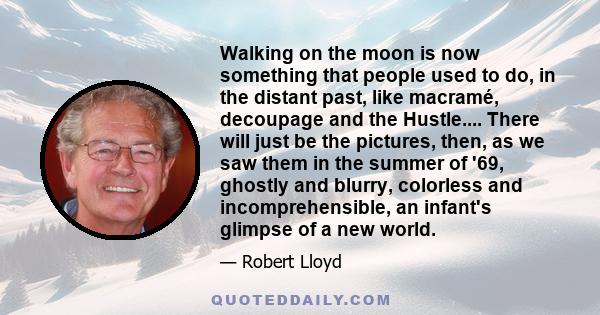 Walking on the moon is now something that people used to do, in the distant past, like macramé, decoupage and the Hustle.... There will just be the pictures, then, as we saw them in the summer of '69, ghostly and blurry, colorless and incomprehensible, an infant's glimpse of a new world.

— Robert Lloyd

QUOTEDDAILY.COM